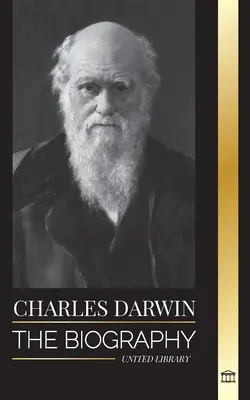 CHARLES DARWIN

THE BIOGRAPHY

UNITED LIBRARY